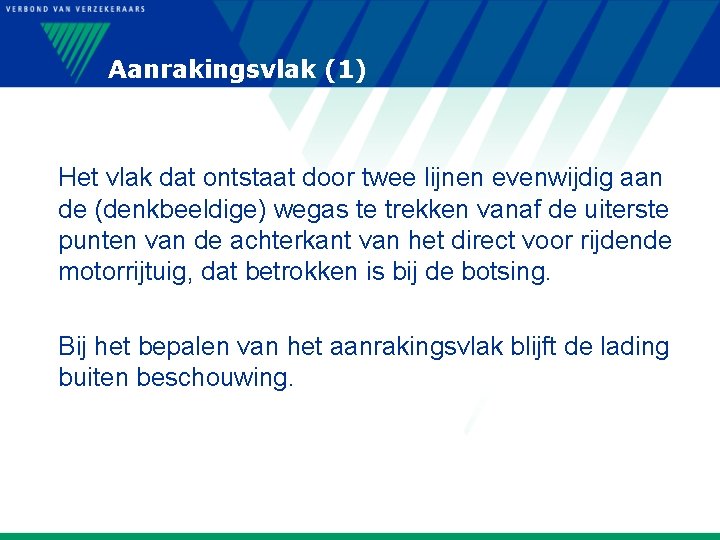 VERBOND VAN VERZEKERAARS

Aanrakingsvlak (1)

Het vlak dat ontstaat door twee lijnen evenwijdig aan de (denkbeeldige) wegas te trekken vanaf de uiterste punten van de achterkant van het direct voor rijdende motorrijtuig, dat betrokken is bij de botsing.

Bij het bepalen van het aanrakingsvlak blijft de lading buiten beschouwing.